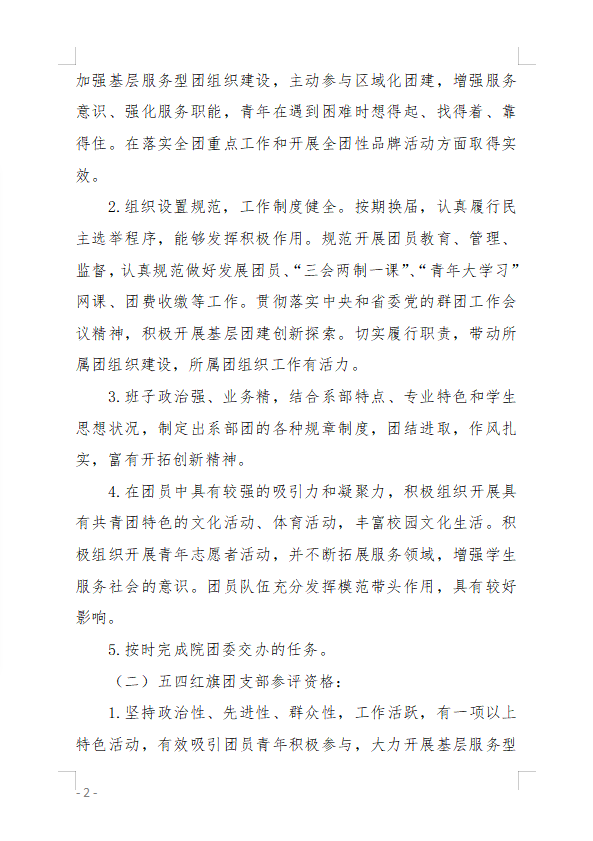 加强基层服务型团组织建设，主动参与区域化团建，增强服务意识、强化服务职能，青年在遇到困难时想得起、找得着、靠得住。在落实全团重点工作和开展全团性品牌活动方面取得实效。

2.组织设置规范，工作制度健全。按期换届，认真履行民主选举程序，能够发挥积极作用。规范开展团员教育、管理、监督，认真规范做好发展团员、“三会两制一课”、“青年大学习”网课、团费收缴等工作。贯彻落实中央和省委党的群团工作会议精神，积极开展基层团建创新探索。切实履行职责，带动所属团组织建设，所属团组织工作有活力。

3.班子政治强、业务精，结合系部特点、专业特色和学生思想状况，制定出系部团的各种规章制度，团结进取，作风扎实，富有开拓创新精神。

4.在团员中具有较强的吸引力和凝聚力，积极组织开展具有共青团特色的文化活动、体育活动，丰富校园文化生活。积极组织开展青年志愿者活动，并不断拓展服务领域，增强学生服务社会的意识。团员队伍充分发挥模范带头作用，具有较好影响。

5.按时完成院团委交办的任务。

（二）五四红旗团支部参评资格：

1.坚持政治性、先进性、群众性，工作活跃，有一项以上特色活动，有效吸引团员青年积极参与，大力开展基层服务型

- 2 -